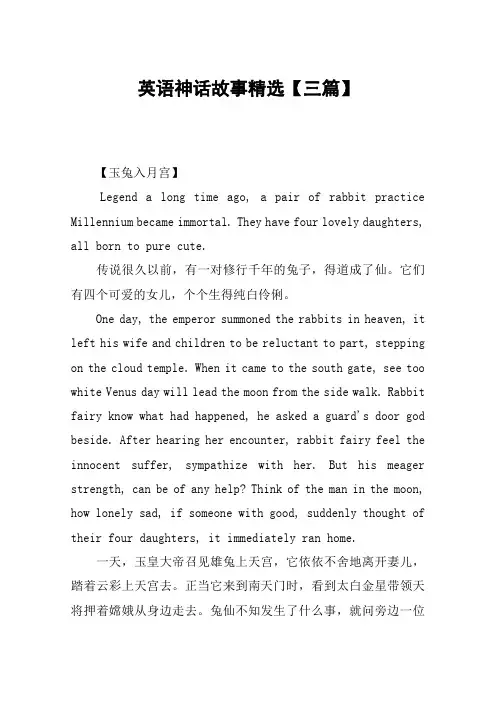 英语神话故事精选【三篇】

【玉兔入月宫】

Legend a long time ago, a pair of rabbit practice Millennium became immortal. They have four lovely daughters, all born to pure cute.

传说很久以前，有一对修行千年的兔子，得道成了仙。它们有四个可爱的女儿，个个生得纯白伶俐。

One day, the emperor summoned the rabbits in heaven, it left his wife and children to be reluctant to part, stepping on the cloud temple. When it came to the south gate, see too white Venus day will lead the moon from the side walk. Rabbit fairy know what had happened, he asked a guard's door god beside. After hearing her encounter, rabbit fairy feel the innocent suffer, sympathize with her. But his meager strength, can be of any help? Think of the man in the moon, how lonely sad, if someone with good, suddenly thought of their four daughters, it immediately ran home.

一天，玉皇大帝召见雄兔上天宫，它依依不舍地离开妻儿，踏着云彩上天宫去。正当它来到南天门时，看到太白金星带领天将押着嫦娥从身边走去。兔仙不知发生了什么事，就问旁边一位